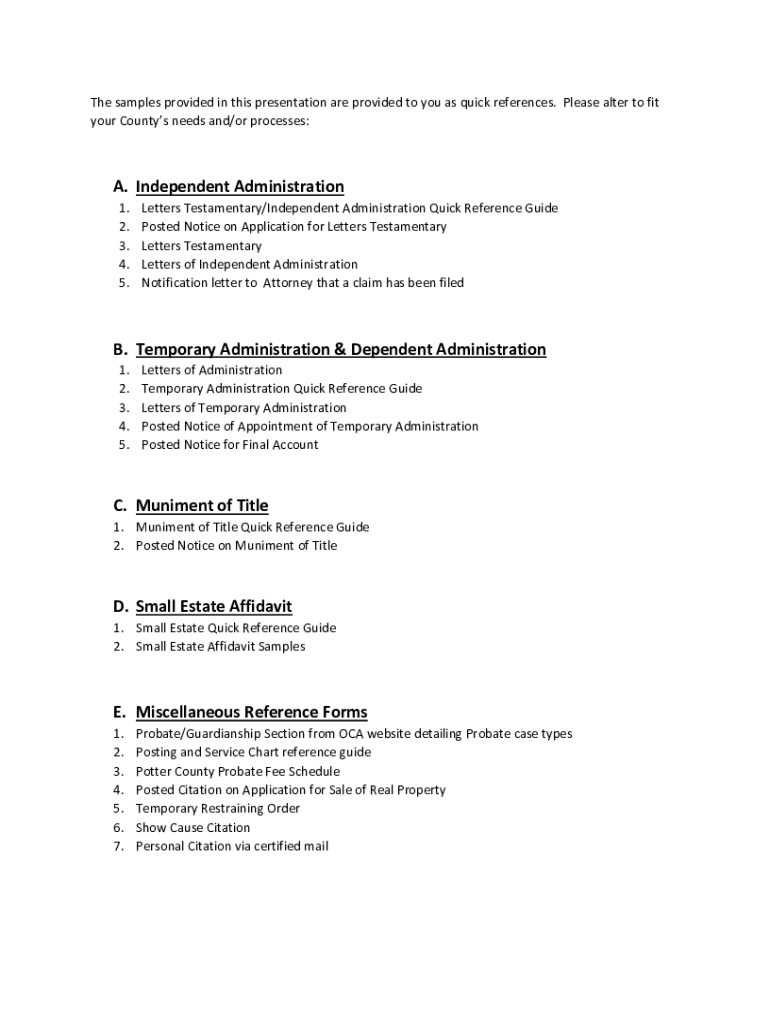 The samples provided in this presentation are provided to you as quick references. Please alter to fit your County's needs and/or processes:

A. Independent Administration
1. Letters Testamentary/Independent Administration Quick Reference Guide
2. Posted Notice on Application for Letters Testamentary
3. Letters Testamentary
4. Letters of Independent Administration
5. Notification letter to Attorney that a claim has been filed

B. Temporary Administration & Dependent Administration
1. Letters of Administration
2. Temporary Administration Quick Reference Guide
3. Letters of Temporary Administration
4. Posted Notice of Appointment of Temporary Administration
5. Posted Notice for Final Account

C. Muniment of Title
1. Muniment of Title Quick Reference Guide
2. Posted Notice on Muniment of Title

D. Small Estate Affidavit
1. Small Estate Quick Reference Guide
2. Small Estate Affidavit Samples

E. Miscellaneous Reference Forms
1. Probate/Guardianship Section from OCA website detailing Probate case types
2. Posting and Service Chart reference guide
3. Potter County Probate Fee Schedule
4. Posted Citation on Application for Sale of Real Property
5. Temporary Restraining Order
6. Show Cause Citation
7. Personal Citation via certified mail